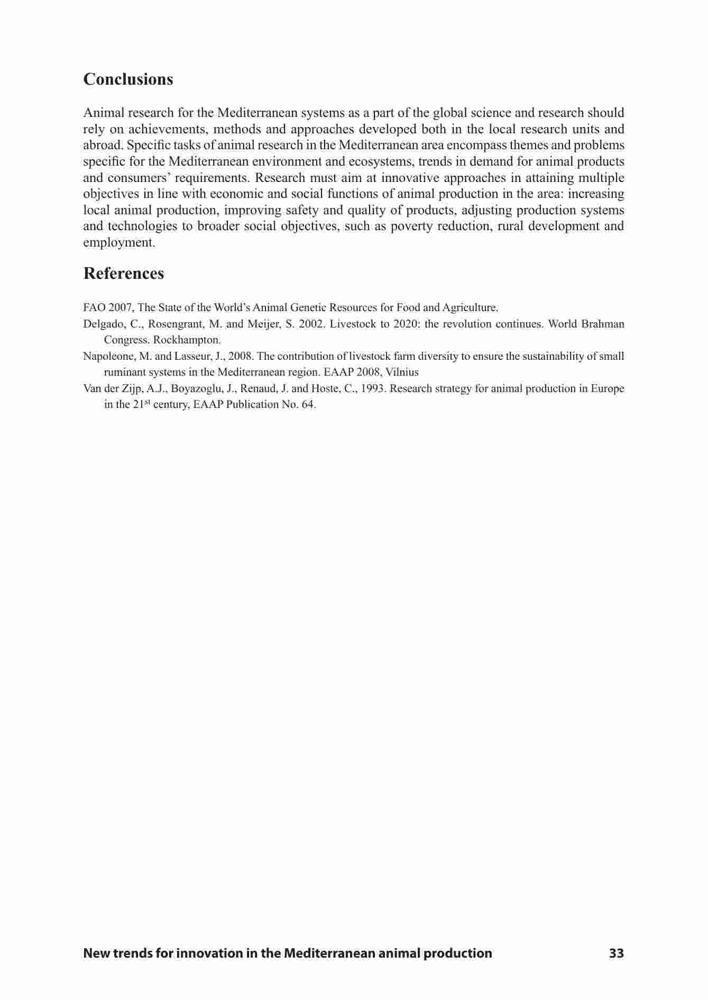 Conclusions

Animal research for the Mediterranean systems as a part of the global science and research should rely on achievements, methods and approaches developed both in the local research units and abroad. Specific tasks of animal research in the Mediterranean area encompass themes and problems specific for the Mediterranean environment and ecosystems, trends in demand for animal products and consumers' requirements. Research must aim at innovative approaches in attaining multiple objectives in line with economic and social functions of animal production in the area: increasing local animal production, improving safety and quality of products, adjusting production systems and technologies to broader social objectives, such as poverty reduction, rural development and employment.

References

FAO 2007, The State of the World's Animal Genetic Resources for Food and Agriculture.

Delgado, C., Rosengrant, M. and Meijer, S. 2002. Livestock to 2020: the revolution continues. World Brahman Congress. Rockhampton.

Napoleone, M. and Lasseur, J., 2008. The contribution of livestock farm diversity to ensure the sustainability of small ruminant systems in the Mediterranean region. EAAP 2008, Vilnius

Van der Zijp, A.J., Boyazoglu, J., Renaud, J. and Hoste, C., 1993. Research strategy for animal production in Europe in the 21$^{st}$ century, EAAP Publication No. 64.

New trends for innovation in the Mediterranean animal production 33